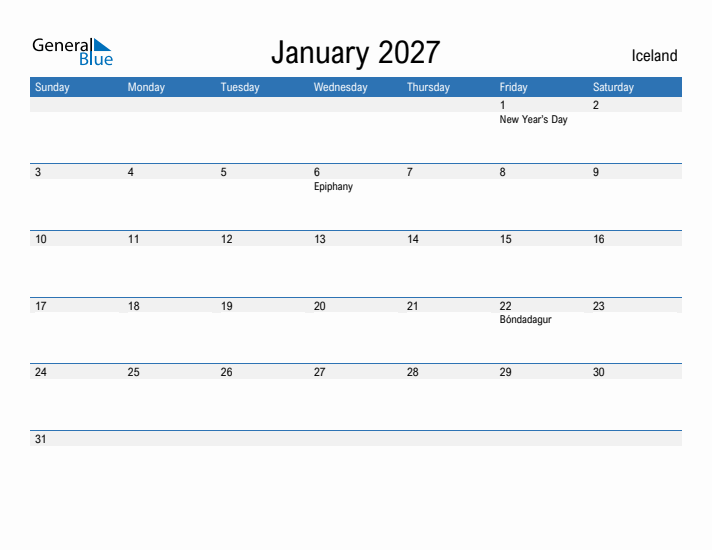 General Blue

January 2027

Iceland

| Sunday | Monday | Tuesday | Wednesday | Thursday | Friday | Saturday |
|---|---|---|---|---|---|---|
| | | | | | 1 New Year's Day | 2 |
| 3 | 4 | 5 | 6 Epiphany | 7 | 8 | 9 |
| 10 | 11 | 12 | 13 | 14 | 15 | 16 |
| 17 | 18 | 19 | 20 | 21 | 22 Bóndadagur | 23 |
| 24 | 25 | 26 | 27 | 28 | 29 | 30 |
| 31 | | | | | | |